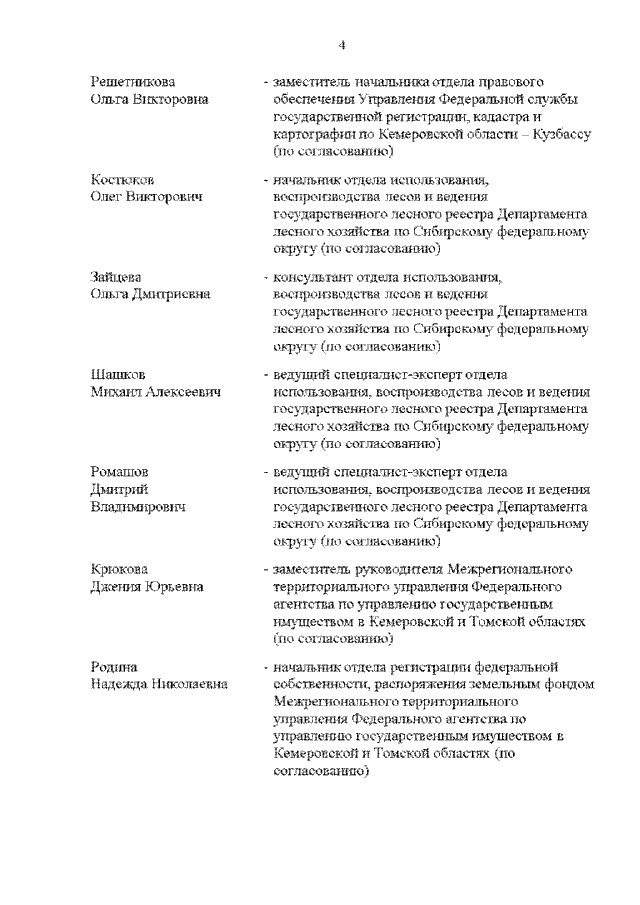 4

Решетникова Ольга Викторовна - заместитель начальника отдела правового обеспечения Управления Федеральной службы государственной регистрации, кадастра и картографии по Кемеровской области – Кузбассу (по согласованию)

Костюков Олег Викторович - начальник отдела использования, воспроизводства лесов и ведения государственного лесного реестра Департамента лесного хозяйства по Сибирскому федеральному округу (по согласованию)

Зайцева Ольга Дмитриевна - консультант отдела использования, воспроизводства лесов и ведения государственного лесного реестра Департамента лесного хозяйства по Сибирскому федеральному округу (по согласованию)

Шашков Михаил Алексеевич - ведущий специалист-эксперт отдела использования, воспроизводства лесов и ведения государственного лесного реестра Департамента лесного хозяйства по Сибирскому федеральному округу (по согласованию)

Ромашов Дмитрий Владимирович - ведущий специалист-эксперт отдела использования, воспроизводства лесов и ведения государственного лесного реестра Департамента лесного хозяйства по Сибирскому федеральному округу (по согласованию)

Крюкова Джения Юрьевна - заместитель руководителя Межрегионального территориального управления Федерального агентства по управлению государственным имуществом в Кемеровской и Томской областях (по согласованию)

Родина Надежда Николаевна - начальник отдела регистрации федеральной собственности, распоряжения земельным фондом Межрегионального территориального управления Федерального агентства по управлению государственным имуществом в Кемеровской и Томской областях (по согласованию)